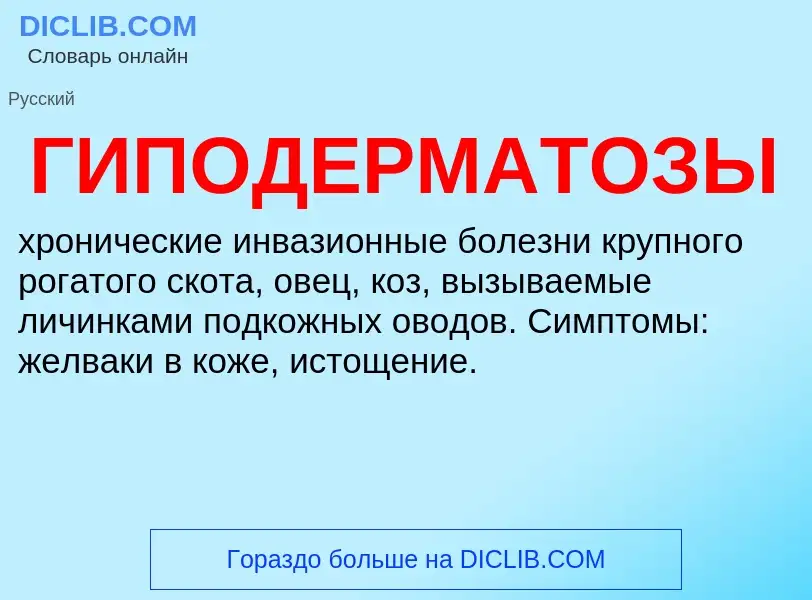 DICLIB.COM
Словарь онлайн

Русский

ГИПОДЕРМАТОЗЫ

хронические инвазионные болезни крупного рогатого скота, овец, коз, вызываемые личинками подкожных оводов. Симптомы: желваки в коже, истощение.

Гораздо больше на DICLIB.COM